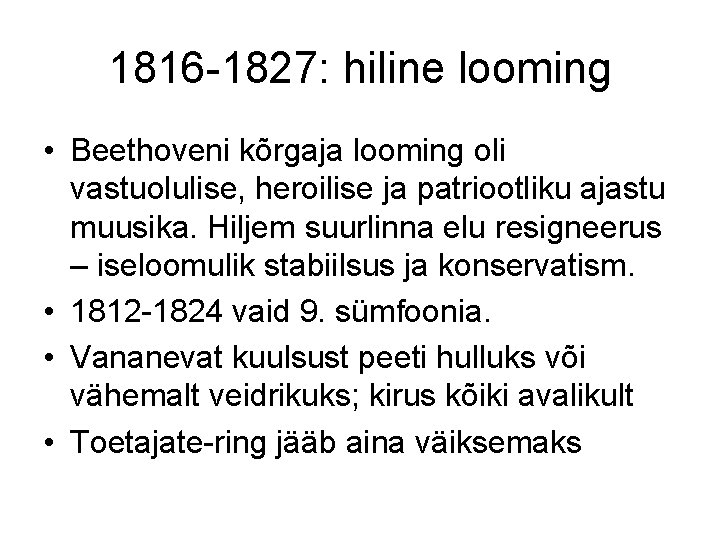 1816-1827: hiline looming

• Beethoveni kõrgaja looming oli vastuolulise, heroilise ja patriootliku ajastu muusika. Hiljem suurlinna elu resigneerus – iseloomulik stabiilsus ja konservatism.
• 1812-1824 vaid 9. sümfoonia.
• Vananevat kuulsust peeti hulluks või vähemalt veidrikuks; kirus kõiki avalikult
• Toetajate-ring jääb aina väiksemaks